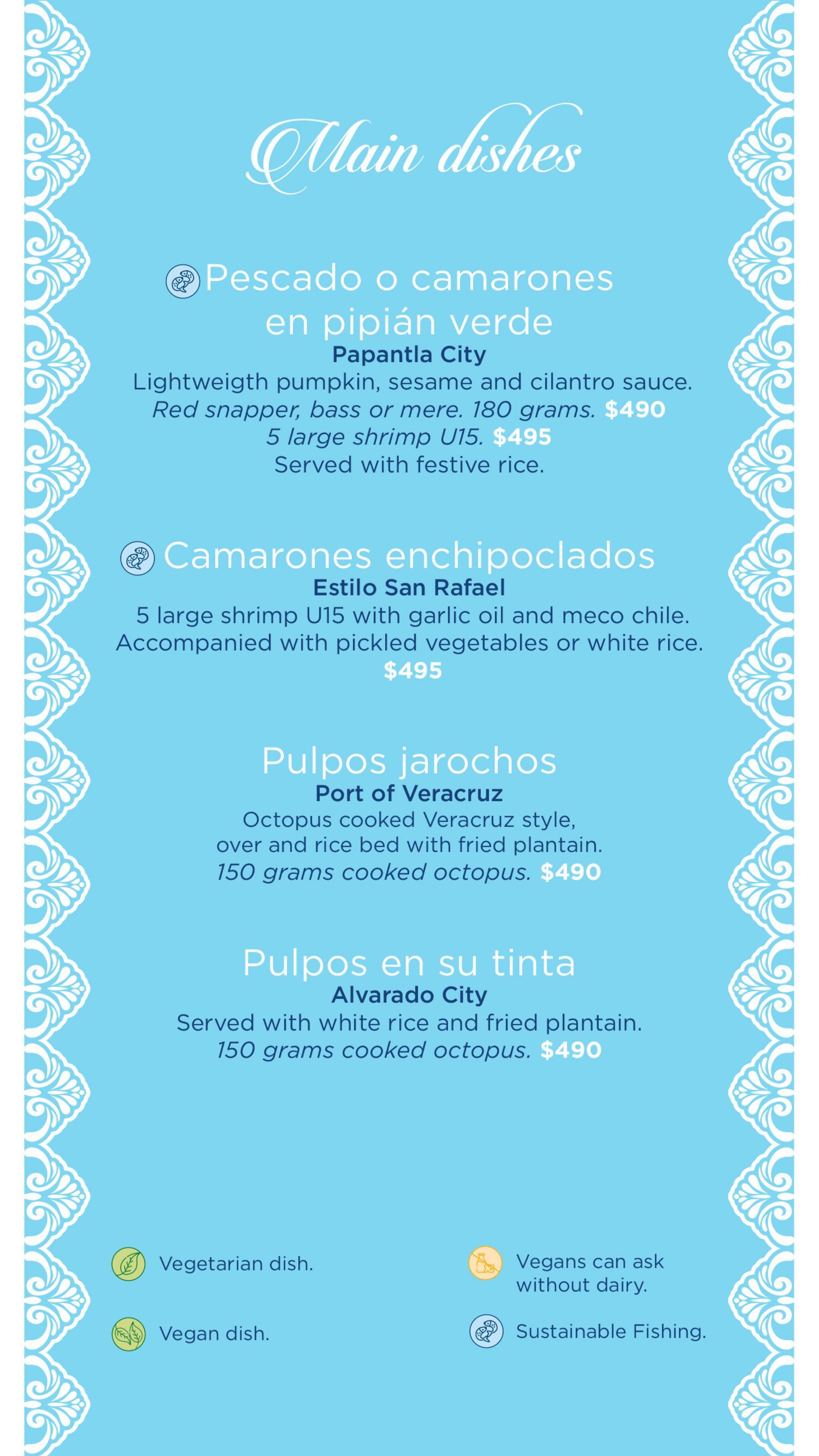 Main dishes

Pescado o camarones en pipián verde
Papantla City
Lightweigth pumpkin, sesame and cilantro sauce.
Red snapper, bass or mere. 180 grams. $490
5 large shrimp U15. $495
Served with festive rice.

Camarones enchipoclados
Estilo San Rafael
5 large shrimp U15 with garlic oil and meco chile.
Accompanied with pickled vegetables or white rice.
$495

Pulpos jarochos
Port of Veracruz
Octopus cooked Veracruz style, over and rice bed with fried plantain.
150 grams cooked octopus. $490

Pulpos en su tinta
Alvarado City
Served with white rice and fried plantain.
150 grams cooked octopus. $490

Vegetarian dish.

Vegan dish.

Vegans can ask without dairy.

Sustainable Fishing.